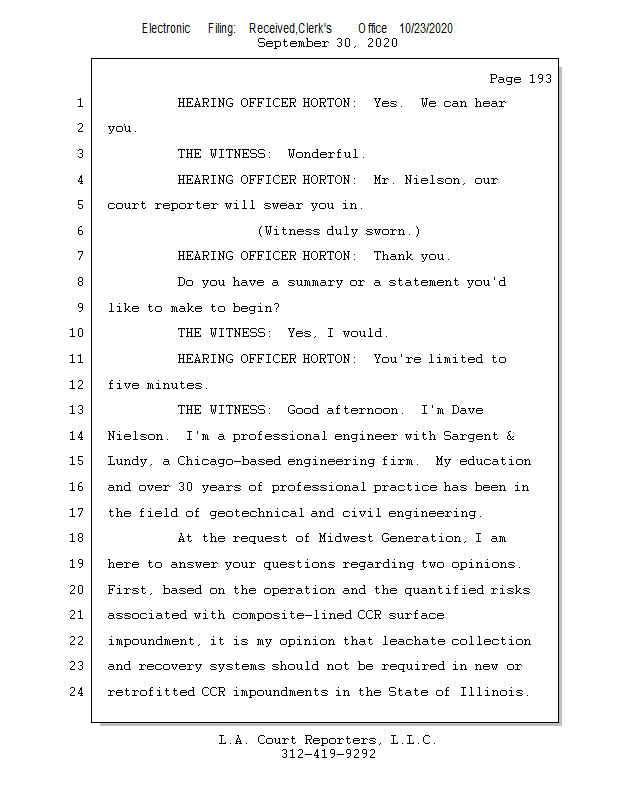 Electronic Filing: Received,Clerk's Office 10/23/2020
September 30, 2020

Page 193

1 HEARING OFFICER HORTON: Yes. We can hear
2 you.
3 THE WITNESS: Wonderful.
4 HEARING OFFICER HORTON: Mr. Nielson, our
5 court reporter will swear you in.
6 (Witness duly sworn.)
7 HEARING OFFICER HORTON: Thank you.
8 Do you have a summary or a statement you'd
9 like to make to begin?
10 THE WITNESS: Yes, I would.
11 HEARING OFFICER HORTON: You're limited to
12 five minutes.
13 THE WITNESS: Good afternoon. I'm Dave
14 Nielson. I'm a professional engineer with Sargent &
15 Lundy, a Chicago-based engineering firm. My education
16 and over 30 years of professional practice has been in
17 the field of geotechnical and civil engineering.
18 At the request of Midwest Generation, I am
19 here to answer your questions regarding two opinions.
20 First, based on the operation and the quantified risks
21 associated with composite-lined CCR surface
22 impoundment, it is my opinion that leachate collection
23 and recovery systems should not be required in new or
24 retrofitted CCR impoundments in the State of Illinois.

L.A. Court Reporters, L.L.C.
312-419-9292